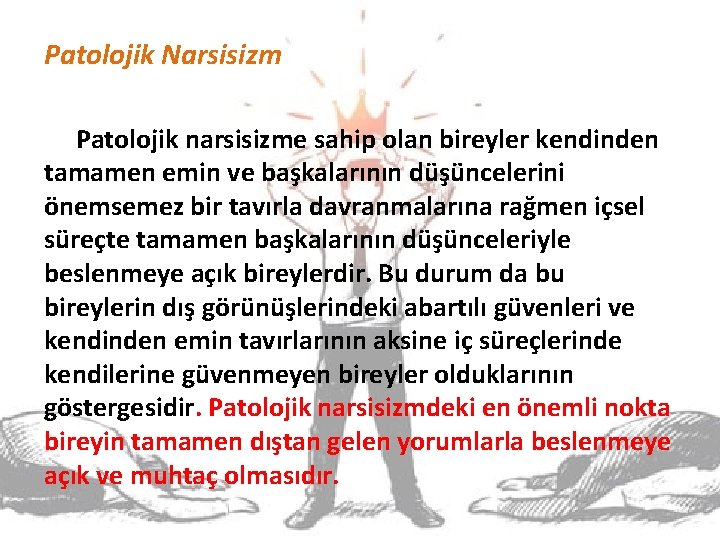 Patolojik Narsisizm

Patolojik narsisizme sahip olan bireyler kendinden tamamen emin ve başkalarının düşüncelerini önemsemez bir tavırla davranmalarına rağmen içsel süreçte tamamen başkalarının düşünceleriyle beslenmeye açık bireylerdir. Bu durum da bu bireylerin dış görünüşlerindeki abartılı güvenleri ve kendinden emin tavırlarının aksine iç süreçlerinde kendilerine güvenmeyen bireyler olduklarının göstergesidir. Patolojik narsisizmdeki en önemli nokta bireyin tamamen dıştan gelen yorumlarla beslenmeye açık ve muhtaç olmasıdır.